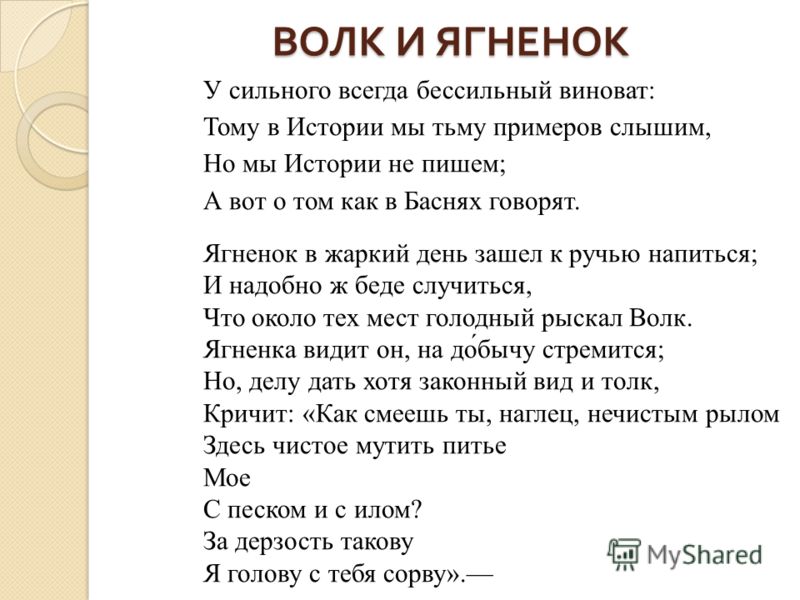 ВОЛК И ЯГНЕНОК

У сильного всегда бессильный виноват:
Тому в Истории мы тьму примеров слышим,
Но мы Истории не пишем;
А вот о том как в Баснях говорят.

Ягненок в жаркий день зашел к ручью напиться;
И надобно ж беде случиться,
Что около тех мест голодный рыскал Волк.
Ягненка видит он, на до́бычу стремится;
Но, делу дать хотя законный вид и толк,
Кричит: «Как смеешь ты, наглец, нечистым рылом
Здесь чистое мутить питье
Мое
С песком и с илом?
За дерзость такову
Я голову с тебя сорву».—

MyShared